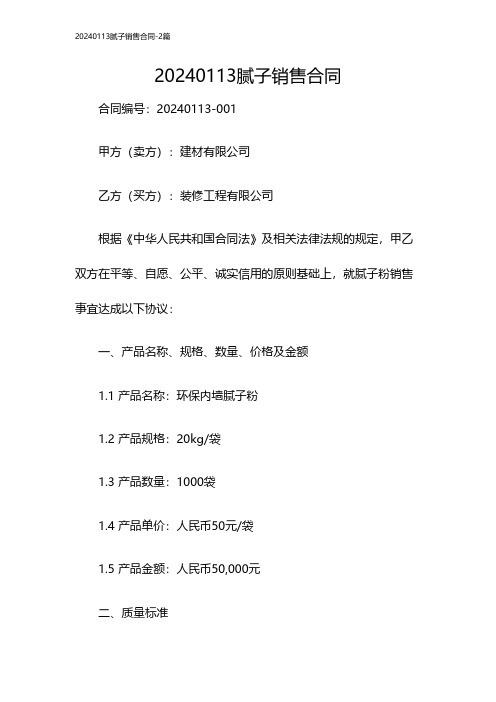 20240113腻子销售合同-2篇

20240113腻子销售合同

合同编号：20240113-001

甲方（卖方）：建材有限公司

乙方（买方）：装修工程有限公司

根据《中华人民共和国合同法》及相关法律法规的规定，甲乙双方在平等、自愿、公平、诚实信用的原则基础上，就腻子粉销售事宜达成以下协议：

一、产品名称、规格、数量、价格及金额

1.1 产品名称：环保内墙腻子粉

1.2 产品规格：20kg/袋

1.3 产品数量：1000袋

1.4 产品单价：人民币50元/袋

1.5 产品金额：人民币50,000元

二、质量标准